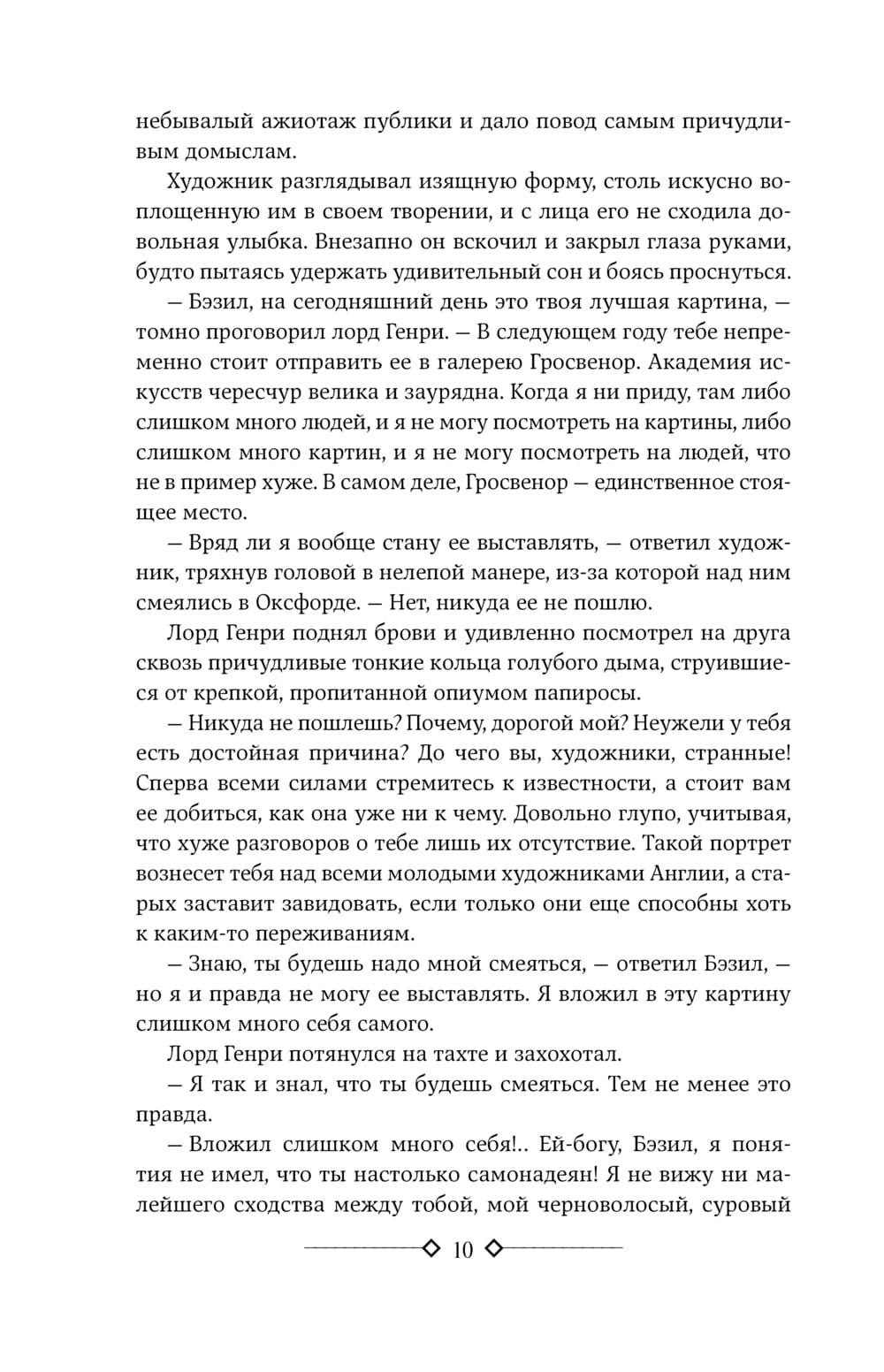 небывалый ажиотаж публики и дало повод самым причудливым домыслам.

Художник разглядывал изящную форму, столь искусно воплощенную им в своем творении, и с лица его не сходила довольная улыбка. Внезапно он вскочил и закрыл глаза руками, будто пытаясь удержать удивительный сон и боясь проснуться.

— Бэзил, на сегодняшний день это твоя лучшая картина, — томно проговорил лорд Генри. — В следующем году тебе непременно стоит отправить ее в галерею Гросвенор. Академия искусств чересчур велика и заурядна. Когда я ни приду, там либо слишком много людей, и я не могу посмотреть на картины, либо слишком много картин, и я не могу посмотреть на людей, что не в пример хуже. В самом деле, Гросвенор — единственное стоящее место.

— Вряд ли я вообще стану ее выставлять, — ответил художник, тряхнув головой в нелепой манере, из-за которой над ним смеялись в Оксфорде. — Нет, никуда ее не пошлю.

Лорд Генри поднял брови и удивленно посмотрел на друга сквозь причудливые тонкие кольца голубого дыма, струившиеся от крепкой, пропитанной опиумом папиросы.

— Никуда не пошлешь? Почему, дорогой мой? Неужели у тебя есть достойная причина? До чего вы, художники, странные! Сперва всеми силами стремитесь к известности, а стоит вам ее добиться, как она уже ни к чему. Довольно глупо, учитывая, что хуже разговоров о тебе лишь их отсутствие. Такой портрет вознесет тебя над всеми молодыми художниками Англии, а старых заставит завидовать, если только они еще способны хоть к каким-то переживаниям.

— Знаю, ты будешь надо мной смеяться, — ответил Бэзил, — но я и правда не могу ее выставлять. Я вложил в эту картину слишком много себя самого.

Лорд Генри потянулся на тахте и захохотал.

— Я так и знал, что ты будешь смеяться. Тем не менее это правда.

— Вложил слишком много себя!.. Ей-богу, Бэзил, я понятия не имел, что ты настолько самонадеян! Я не вижу ни малейшего сходства между тобой, мой черноволосый, суровый

10